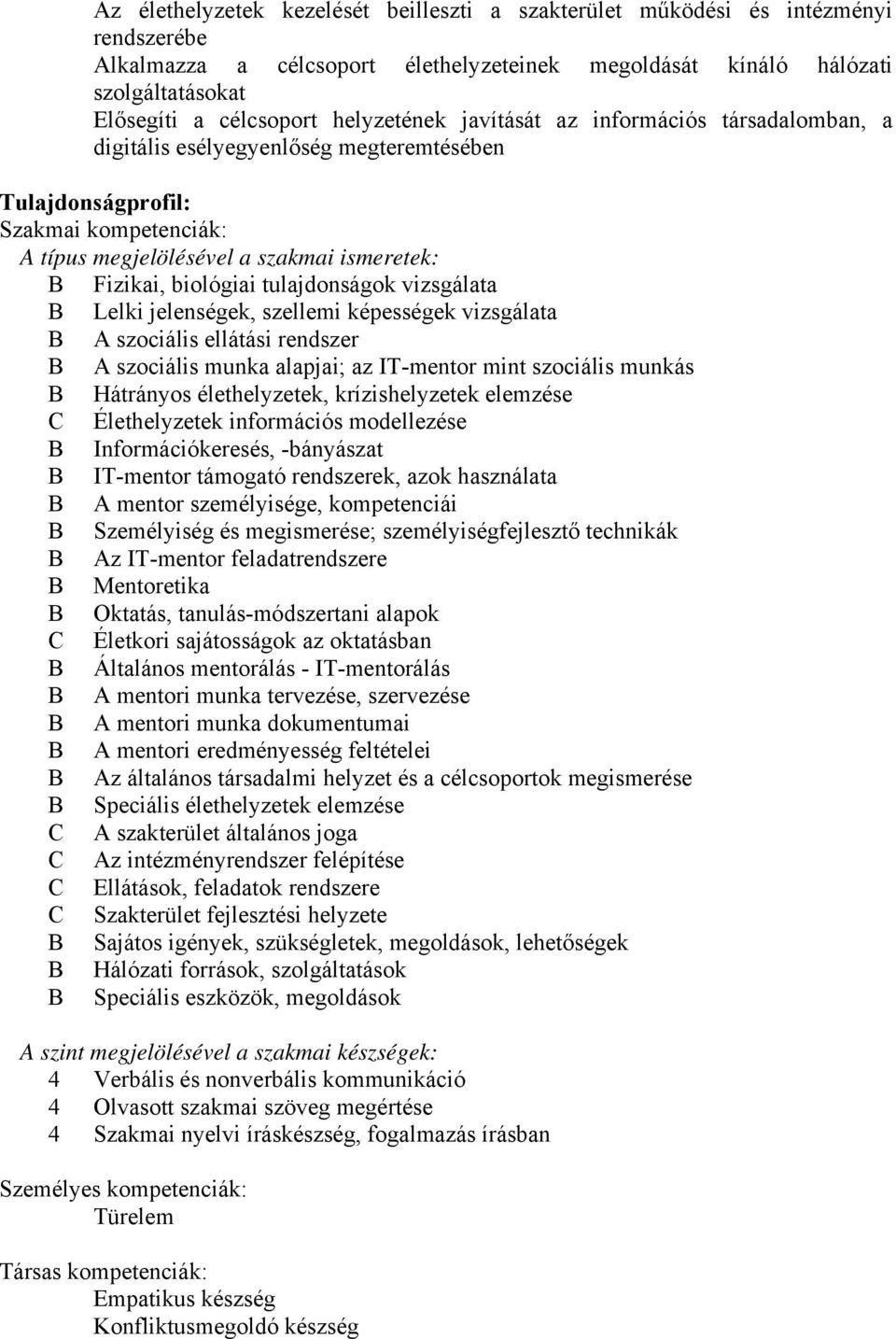 Az élethelyzetek kezelését beilleszti a szakterület működési és intézményi rendszerébe
Alkalmazza a célcsoport élethelyzeteinek megoldását kínáló hálózati szolgáltatásokat
Elősegíti a célcsoport helyzetének javítását az információs társadalomban, a digitális esélyegyenlőség megteremtésében

Tulajdonságprofil:
Szakmai kompetenciák:
A típus megjelölésével a szakmai ismeretek:
B Fizikai, biológiai tulajdonságok vizsgálata
B Lelki jelenségek, szellemi képességek vizsgálata
B A szociális ellátási rendszer
B A szociális munka alapjai; az IT-mentor mint szociális munkás
B Hátrányos élethelyzetek, krízishelyzetek elemzése
C Élethelyzetek információs modellezése
B Információkeresés, -bányászat
B IT-mentor támogató rendszerek, azok használata
B A mentor személyisége, kompetenciái
B Személyiség és megismerése; személyiségfejlesztő technikák
B Az IT-mentor feladatrendszere
B Mentoretika
B Oktatás, tanulás-módszertani alapok
C Életkori sajátosságok az oktatásban
B Általános mentorálás - IT-mentorálás
B A mentori munka tervezése, szervezése
B A mentori munka dokumentumai
B A mentori eredményesség feltételei
B Az általános társadalmi helyzet és a célcsoportok megismerése
B Speciális élethelyzetek elemzése
C A szakterület általános joga
C Az intézményrendszer felépítése
C Ellátások, feladatok rendszere
C Szakterület fejlesztési helyzete
B Sajátos igények, szükségletek, megoldások, lehetőségek
B Hálózati források, szolgáltatások
B Speciális eszközök, megoldások

A szint megjelölésével a szakmai készségek:
4 Verbális és nonverbális kommunikáció
4 Olvasott szakmai szöveg megértése
4 Szakmai nyelvi íráskészség, fogalmazás írásban

Személyes kompetenciák:
Türelem

Társas kompetenciák:
Empatikus készség
Konfliktusmegoldó készség